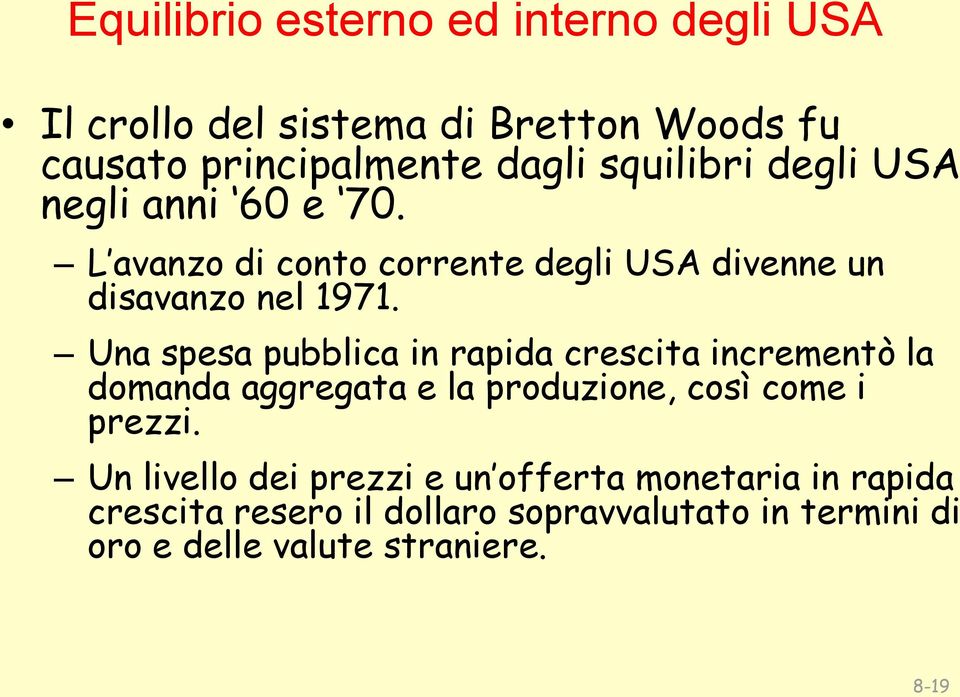 Equilibrio esterno ed interno degli USA

• Il crollo del sistema di Bretton Woods fu causato principalmente dagli squilibri degli USA negli anni ‘60 e ‘70.

– L’avanzo di conto corrente degli USA divenne un disavanzo nel 1971.

– Una spesa pubblica in rapida crescita incrementò la domanda aggregata e la produzione, così come i prezzi.

– Un livello dei prezzi e un’offerta monetaria in rapida crescita resero il dollaro sopravvalutato in termini di oro e delle valute straniere.

8-19